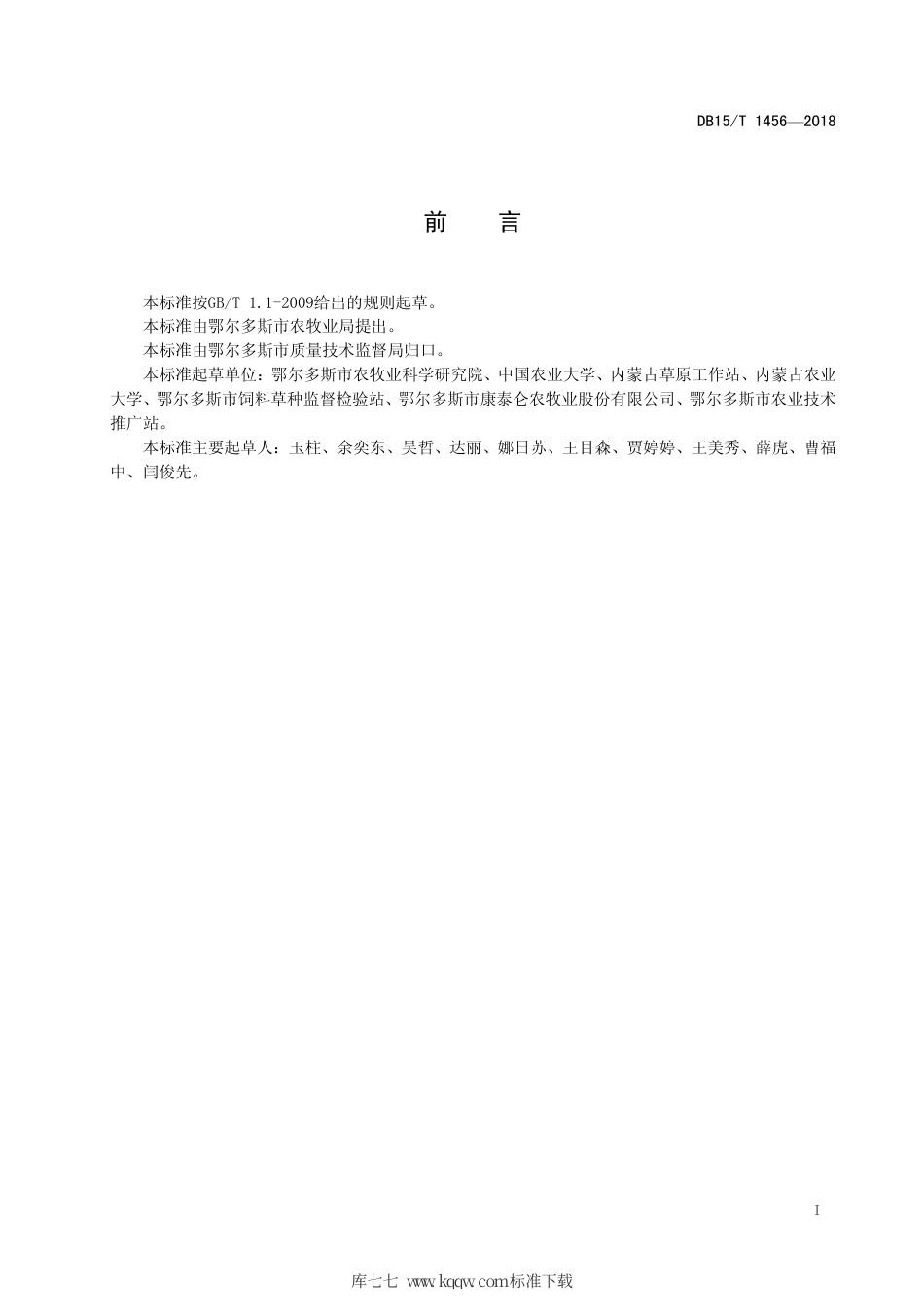 DB15/T 1456—2018

前　言

本标准按GB/T 1.1-2009给出的规则起草。

本标准由鄂尔多斯市农牧业局提出。

本标准由鄂尔多斯市质量技术监督局归口。

本标准起草单位：鄂尔多斯市农牧业科学研究院、中国农业大学、内蒙古草原工作站、内蒙古农业大学、鄂尔多斯市饲料草种监督检验站、鄂尔多斯市康泰仑农牧业股份有限公司、鄂尔多斯市农业技术推广站。

本标准主要起草人：玉柱、余奕东、吴哲、达丽、娜日苏、王目森、贾婷婷、王美秀、薛虎、曹福中、闫俊先。

I

库七七 www.kqqw.com标准下载